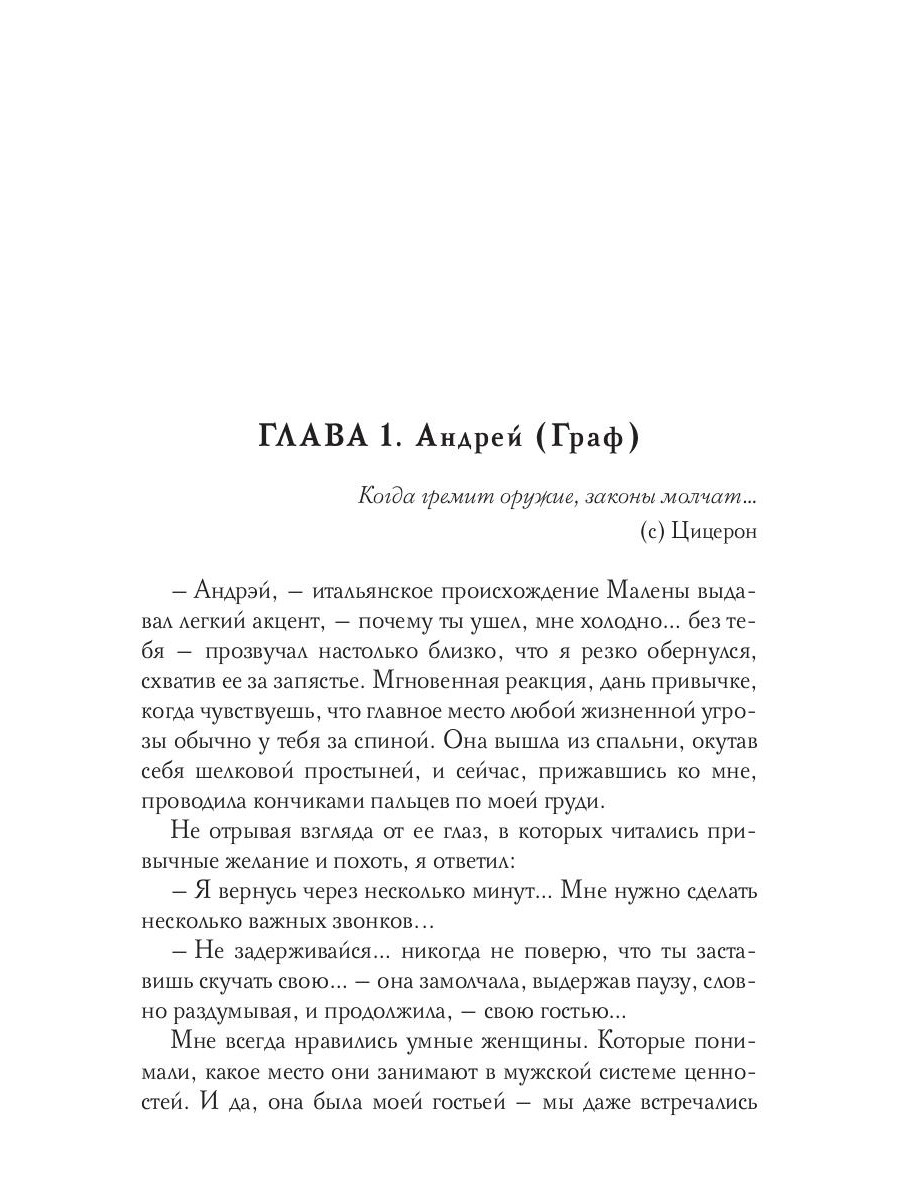 ГЛАВА 1. Андрей (Граф)

Когда гремит оружие, законы молчат...
(с) Цицерон

– Андрэй, – итальянское происхождение Малены выдавал легкий акцент, – почему ты ушел, мне холодно... без тебя – прозвучал настолько близко, что я резко обернулся, схватив ее за запястье. Мгновенная реакция, дань привычке, когда чувствуешь, что главное место любой жизненной угрозы обычно у тебя за спиной. Она вышла из спальни, окутав себя шелковой простыней, и сейчас, прижавшись ко мне, проводила кончиками пальцев по моей груди.

Не отрывая взгляда от ее глаз, в которых читались привычные желание и похоть, я ответил:

– Я вернусь через несколько минут... Мне нужно сделать несколько важных звонков...

– Не задерживайся... никогда не поверю, что ты заставишь скучать свою... – она замолчала, выдержав паузу, словно раздумывая, и продолжила, – свою гостью...

Мне всегда нравились умные женщины. Которые понимали, какое место они занимают в мужской системе ценностей. И да, она была моей гостьей – мы даже встречались